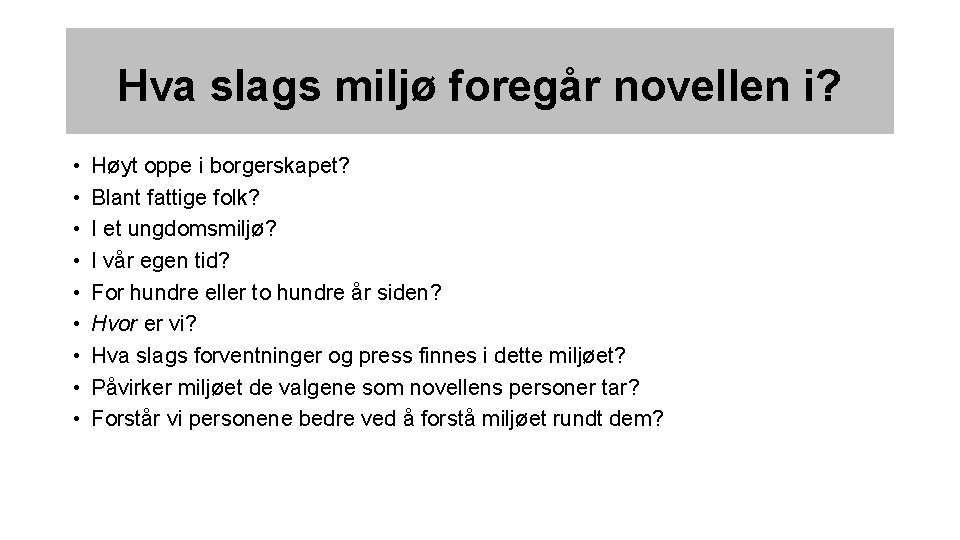 Hva slags miljø foregår novellen i?

• Høyt oppe i borgerskapet?
• Blant fattige folk?
• I et ungdomsmiljø?
• I vår egen tid?
• For hundre eller to hundre år siden?
• Hvor er vi?
• Hva slags forventninger og press finnes i dette miljøet?
• Påvirker miljøet de valgene som novellens personer tar?
• Forstår vi personene bedre ved å forstå miljøet rundt dem?